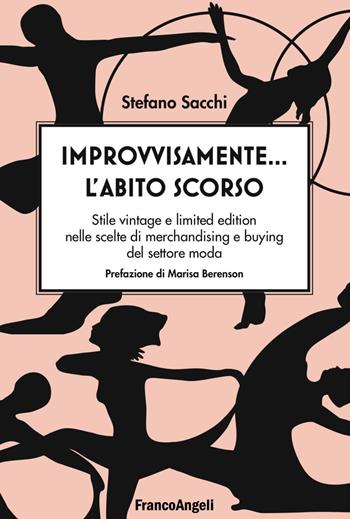 Stefano Sacchi

IMPROVVISAMENTE...
L'ABITO SCORSO

Stile vintage e limited edition nelle scelte di merchandising e buying del settore moda

Prefazione di Marisa Berenson

FrancoAngeli